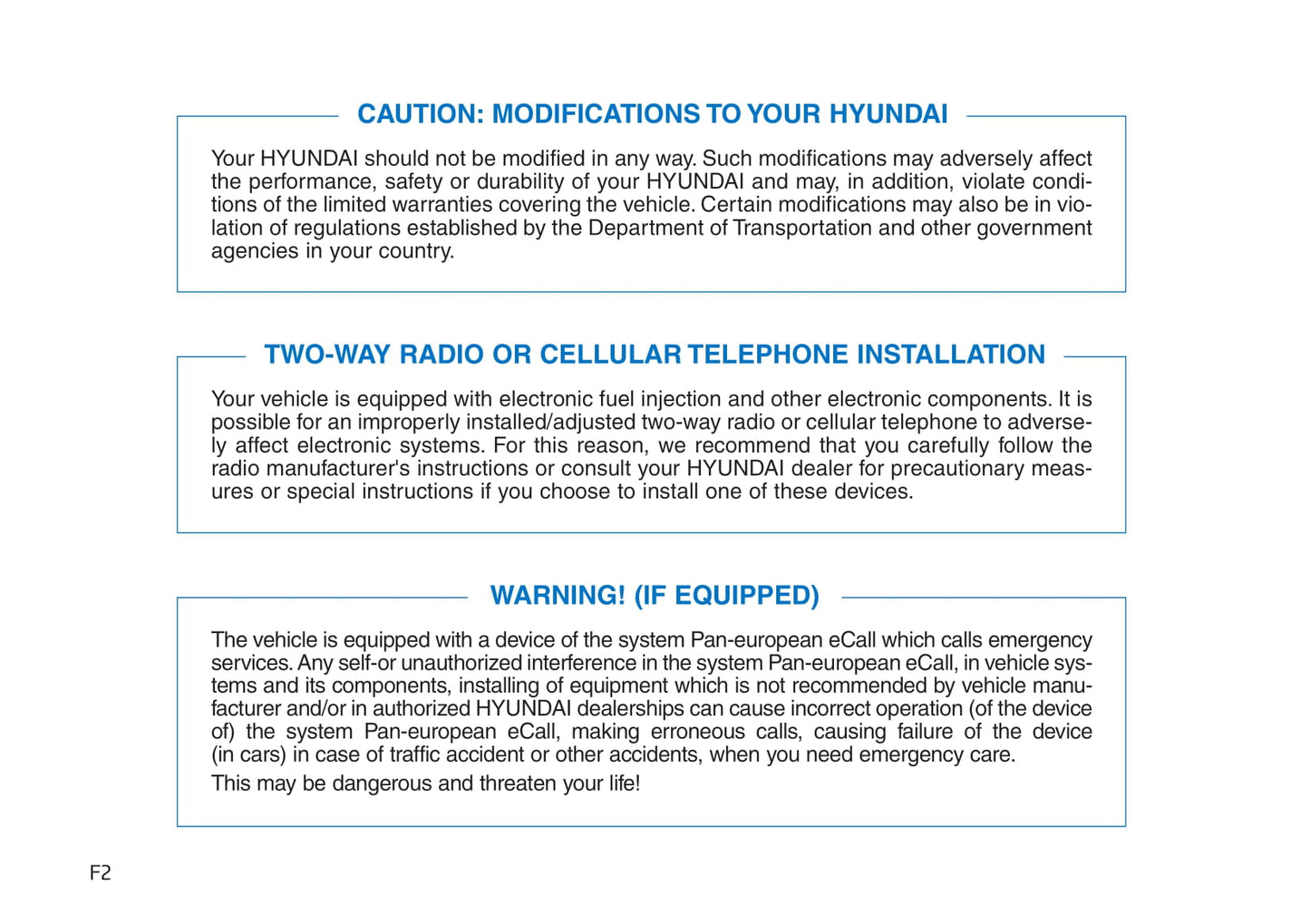 CAUTION: MODIFICATIONS TO YOUR HYUNDAI

Your HYUNDAI should not be modified in any way. Such modifications may adversely affect the performance, safety or durability of your HYUNDAI and may, in addition, violate conditions of the limited warranties covering the vehicle. Certain modifications may also be in violation of regulations established by the Department of Transportation and other government agencies in your country.

TWO-WAY RADIO OR CELLULAR TELEPHONE INSTALLATION

Your vehicle is equipped with electronic fuel injection and other electronic components. It is possible for an improperly installed/adjusted two-way radio or cellular telephone to adversely affect electronic systems. For this reason, we recommend that you carefully follow the radio manufacturer's instructions or consult your HYUNDAI dealer for precautionary measures or special instructions if you choose to install one of these devices.

WARNING! (IF EQUIPPED)

The vehicle is equipped with a device of the system Pan-european eCall which calls emergency services. Any self-or unauthorized interference in the system Pan-european eCall, in vehicle systems and its components, installing of equipment which is not recommended by vehicle manufacturer and/or in authorized HYUNDAI dealerships can cause incorrect operation (of the device of) the system Pan-european eCall, making erroneous calls, causing failure of the device (in cars) in case of traffic accident or other accidents, when you need emergency care.

This may be dangerous and threaten your life!

F2